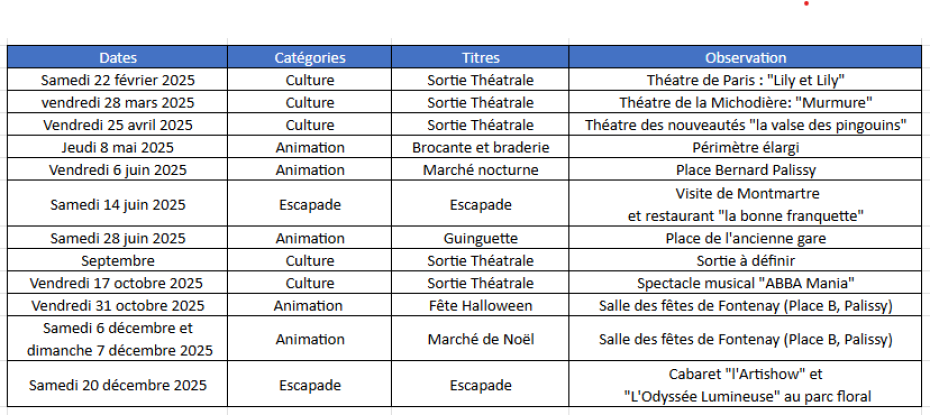 | Dates | Catégories | Titres | Observation |
|---|---|---|---|
| Samedi 22 février 2025 | Culture | Sortie Théatrale | Théatre de Paris : "Lily et Lily" |
| vendredi 28 mars 2025 | Culture | Sortie Théatrale | Théatre de la Michodière: "Murmure" |
| Vendredi 25 avril 2025 | Culture | Sortie Théatrale | Théatre des nouveautés "la valse des pingouins" |
| Jeudi 8 mai 2025 | Animation | Brocante et braderie | Périmètre élargi |
| Vendredi 6 juin 2025 | Animation | Marché nocturne | Place Bernard Palissy |
| Samedi 14 juin 2025 | Escapade | Escapade | Visite de Montmartre et restaurant "la bonne franquette" |
| Samedi 28 juin 2025 | Animation | Guinguette | Place de l'ancienne gare |
| Septembre | Culture | Sortie Théatrale | Sortie à définir |
| Vendredi 17 octobre 2025 | Culture | Sortie Théatrale | Spectacle musical "ABBA Mania" |
| Vendredi 31 octobre 2025 | Animation | Fête Halloween | Salle des fêtes de Fontenay (Place B, Palissy) |
| Samedi 6 décembre et dimanche 7 décembre 2025 | Animation | Marché de Noël | Salle des fêtes de Fontenay (Place B, Palissy) |
| Samedi 20 décembre 2025 | Escapade | Escapade | Cabaret "l'Artishow" et "L'Odyssée Lumineuse" au parc floral |